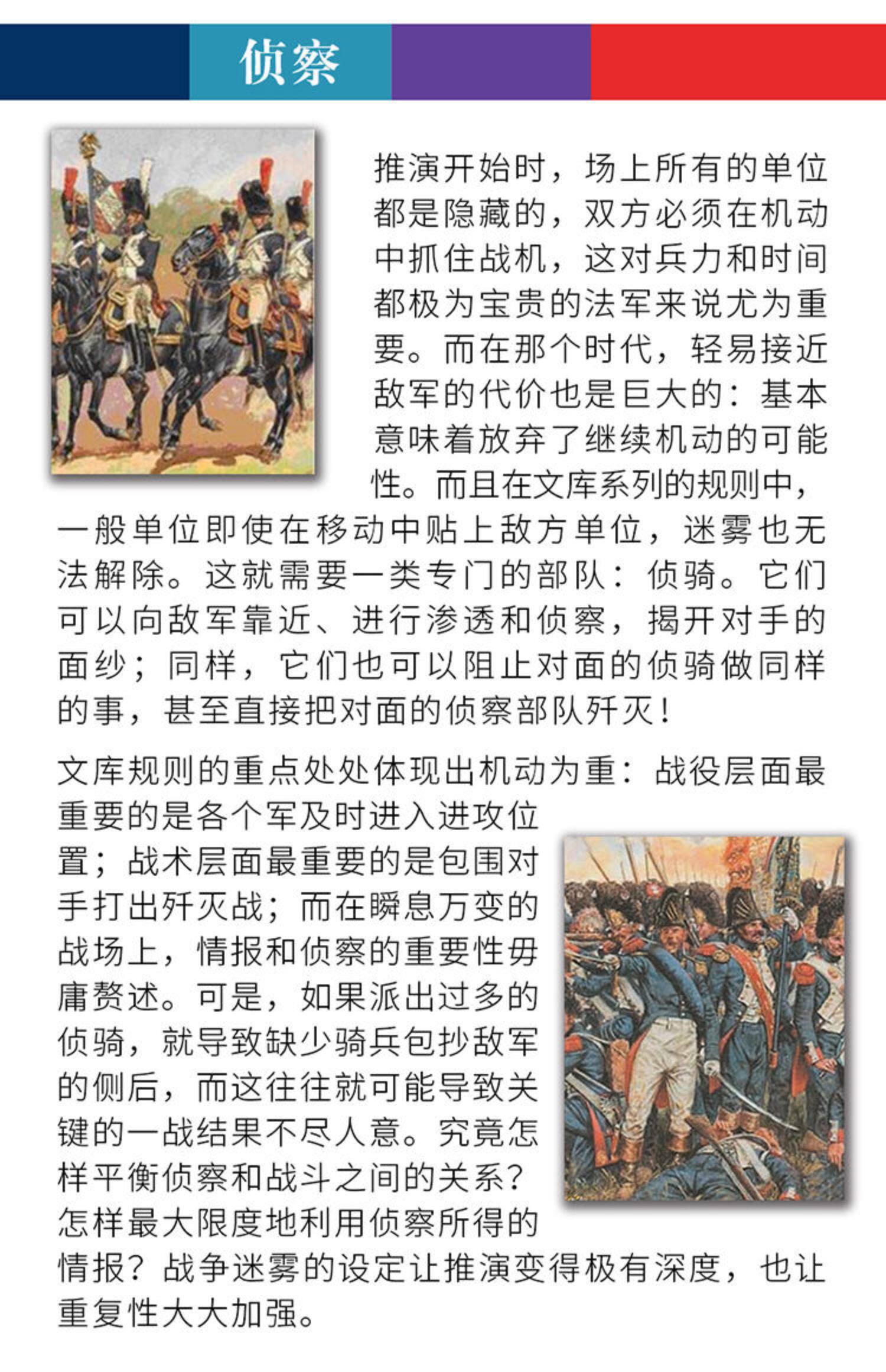 侦察

推演开始时，场上所有的单位都是隐藏的，双方必须在机动中抓住战机，这对兵力和时间都极为宝贵的法军来说尤为重要。而在那个时代，轻易接近敌军的代价也是巨大的：基本意味着放弃了继续机动的可能性。而且在文库系列的规则中，一般单位即使在移动中贴上敌方单位，迷雾也无法解除。这就需要一类专门的部队：侦骑。它们可以向敌军靠近、进行渗透和侦察，揭开对手的面纱；同样，它们也可以阻止对面的侦骑做同样的事，甚至直接把对面的侦察部队歼灭！

文库规则的重点处处体现出机动为重：战役层面最重要的是各个军及时进入进攻位置；战术层面最重要的是包围对手打出歼灭战；而在瞬息万变的战场上，情报和侦察的重要性毋庸赘述。可是，如果派出过多的侦骑，就导致缺少骑兵包抄敌军的侧后，而这往往就可能导致关键的一战结果不尽人意。究竟怎样平衡侦察和战斗之间的关系？怎样最大限度地利用侦察所得的情报？战争迷雾的设定让推演变得极有深度，也让重复性大大加强。